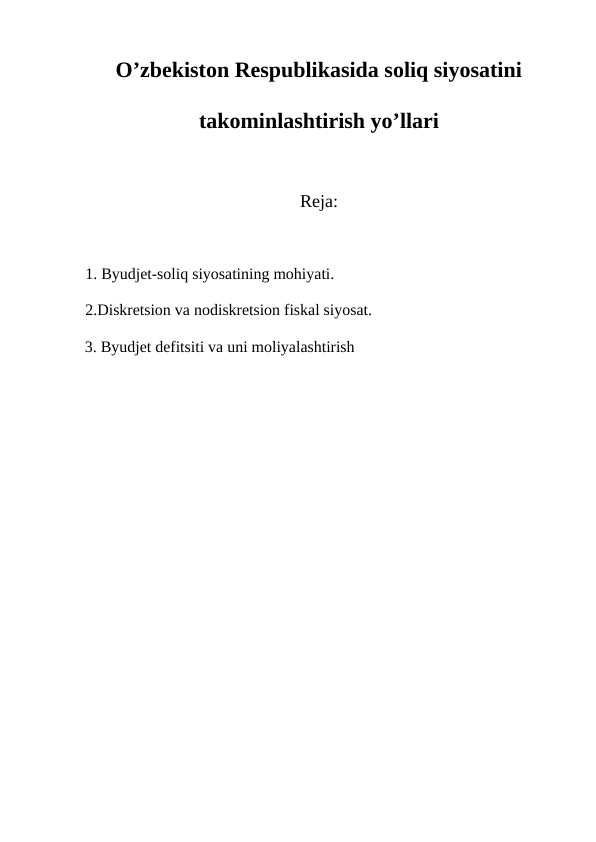 O’zbekiston Respublikasida soliq siyosatini takominlashtirish yo’llari

Reja:

1. Byudjet-soliq siyosatining mohiyati.

2.Diskretsion va nodiskretsion fiskal siyosat.

3. Byudjet defitsiti va uni moliyalashtirish